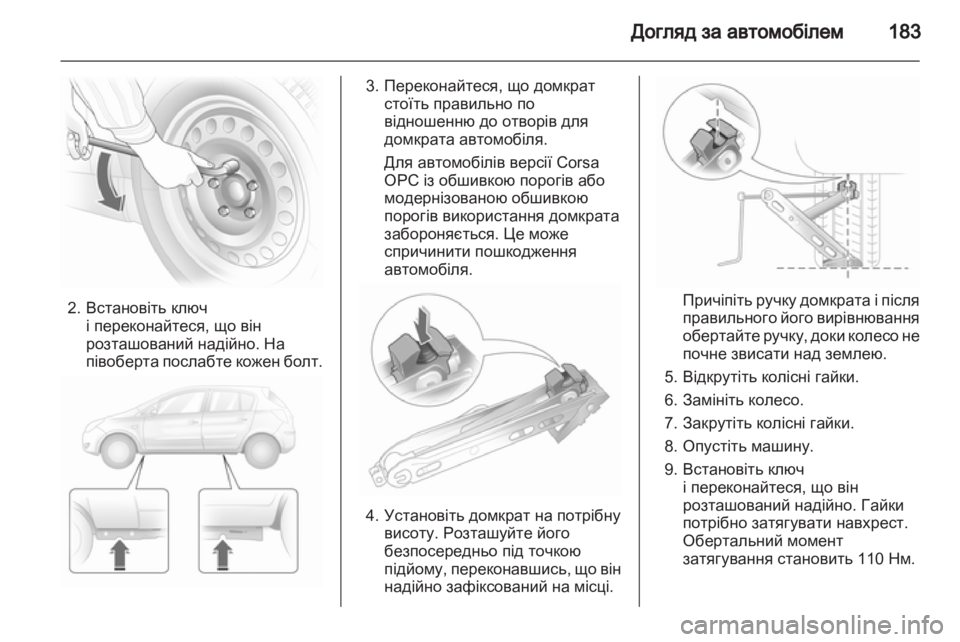 Догляд за автомобілем 183

2. Встановіть ключ і переконайтеся, що він розташований надійно. На півоберта послабте кожен болт.

3. Переконайтеся, що домкрат стоїть правильно по відношенню до отворів для домкрата автомобіля.

Для автомобілів версії Corsa OPC із обшивкою порогів або модернізованою обшивкою порогів використання домкрата забороняється. Це може спричинити пошкодження автомобіля.

4. Установіть домкрат на потрібну висоту. Розташуйте його безпосередньо під точкою підйому, переконавшись, що він надійно зафіксований на місці.

Причіпіть ручку домкрата і після правильного його вирівнювання обертайте ручку, доки колесо не почне звисати над землею.

5. Відкрутіть колісні гайки.

6. Замініть колесо.

7. Закрутіть колісні гайки.

8. Опустіть машину.

9. Встановіть ключ і переконайтеся, що він розташований надійно. Гайки потрібно затягувати навхрест. Обертальний момент затягування становить 110 Нм.

carmanualsonline.info